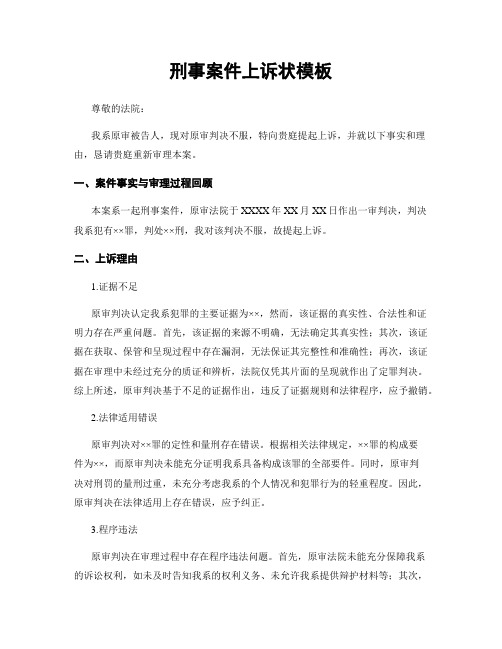 刑事案件上诉状模板

尊敬的法院：

我系原审被告人，现对原审判决不服，特向贵庭提起上诉，并就以下事实和理由，恳请贵庭重新审理本案。

一、案件事实与审理过程回顾

本案系一起刑事案件，原审法院于XXXX年XX月XX日作出一审判决，判决我系犯有××罪，判处××刑，我对该判决不服，故提起上诉。

二、上诉理由

1.证据不足

原审判决认定我系犯罪的主要证据为××，然而，该证据的真实性、合法性和证明力存在严重问题。首先，该证据的来源不明确，无法确定其真实性；其次，该证据在获取、保管和呈现过程中存在漏洞，无法保证其完整性和准确性；再次，该证据在审理中未经过充分的质证和辨析，法院仅凭其片面的呈现就作出了定罪判决。综上所述，原审判决基于不足的证据作出，违反了证据规则和法律程序，应予撤销。

2.法律适用错误

原审判决对××罪的定性和量刑存在错误。根据相关法律规定，××罪的构成要件为××，而原审判决未能充分证明我系具备构成该罪的全部要件。同时，原审判决对刑罚的量刑过重，未充分考虑我系的个人情况和犯罪行为的轻重程度。因此，原审判决在法律适用上存在错误，应予纠正。

3.程序违法

原审判决在审理过程中存在程序违法问题。首先，原审法院未能充分保障我系的诉讼权利，如未及时告知我系的权利义务、未允许我系提供辩护材料等；其次，